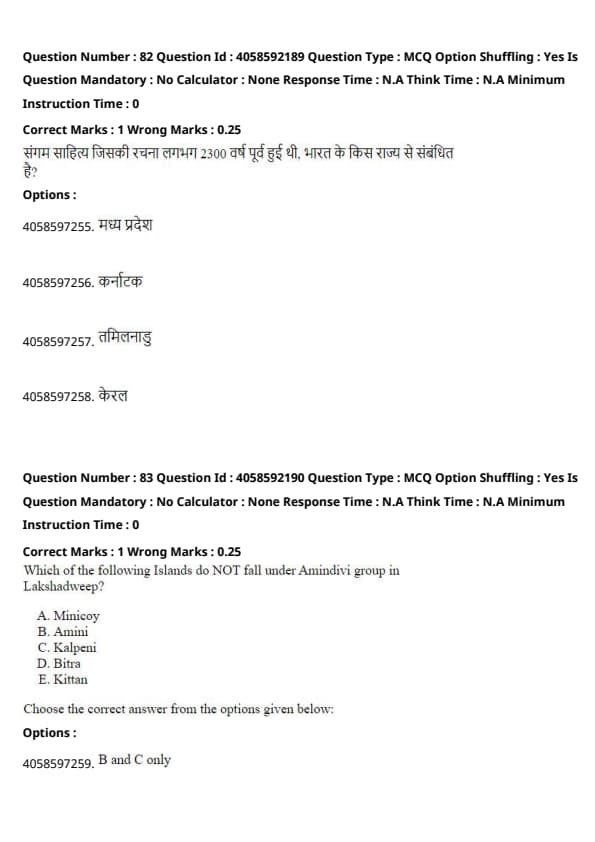 Question Number : 82 Question Id : 4058592189 Question Type : MCQ Option Shuffling : Yes Is Question Mandatory : No Calculator : None Response Time : N.A Think Time : N.A Minimum Instruction Time : 0

Correct Marks : 1 Wrong Marks : 0.25

संगम साहित्य जिसकी रचना लगभग 2300 वर्ष पूर्व हुई थी, भारत के किस राज्य से संबंधित है?

Options :

4058597255. मध्य प्रदेश

4058597256. कर्नाटक

4058597257. तमिलनाडु

4058597258. केरल

Question Number : 83 Question Id : 4058592190 Question Type : MCQ Option Shuffling : Yes Is Question Mandatory : No Calculator : None Response Time : N.A Think Time : N.A Minimum Instruction Time : 0

Correct Marks : 1 Wrong Marks : 0.25

Which of the following Islands do NOT fall under Amindivi group in Lakshadweep?

A. Minicoy
B. Amini
C. Kalpeni
D. Bitra
E. Kittan

Choose the correct answer from the options given below:

Options :

4058597259. B and C only